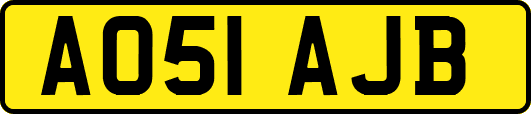 AO51 AJB